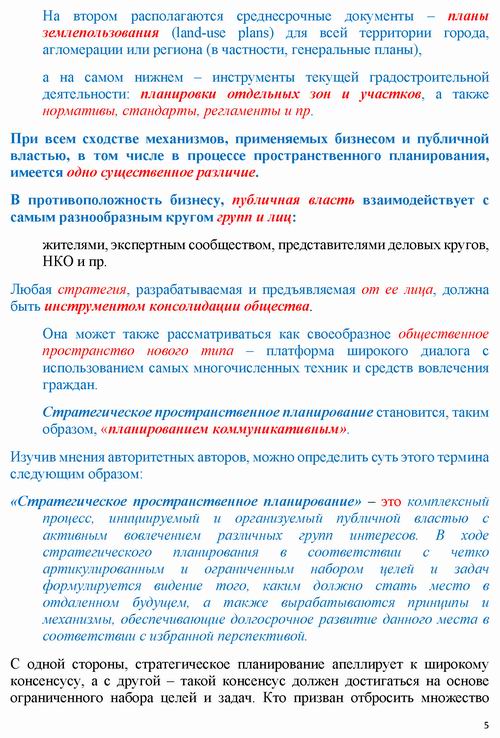 На втором располагаются среднесрочные документы – планы землепользования (land-use plans) для всей территории города, агломерации или региона (в частности, генеральные планы),

а на самом нижнем – инструменты текущей градостроительной деятельности: планировки отдельных зон и участков, а также нормативы, стандарты, регламенты и пр.

При всем сходстве механизмов, применяемых бизнесом и публичной властью, в том числе в процессе пространственного планирования, имеется одно существенное различие.

В противоположность бизнесу, публичная власть взаимодействует с самым разнообразным кругом групп и лиц:

жителями, экспертным сообществом, представителями деловых кругов, НКО и пр.

Любая стратегия, разрабатываемая и предъявляемая от ее лица, должна быть инструментом консолидации общества.

Она может также рассматриваться как своеобразное общественное пространство нового типа – платформа широкого диалога с использованием самых многочисленных техник и средств вовлечения граждан.

Стратегическое пространственное планирование становится, таким образом, «планированием коммуникативным».

Изучив мнения авторитетных авторов, можно определить суть этого термина следующим образом:

«Стратегическое пространственное планирование» – это комплексный процесс, инициируемый и организуемый публичной властью с активным вовлечением различных групп интересов. В ходе стратегического планирования в соответствии с четко артикулированным и ограниченным набором целей и задач формулируется видение того, каким должно стать место в отдаленном будущем, а также вырабатываются принципы и механизмы, обеспечивающие долгосрочное развитие данного места в соответствии с избранной перспективой.

С одной стороны, стратегическое планирование апеллирует к широкому консенсусу, а с другой – такой консенсус должен достигаться на основе ограниченного набора целей и задач. Кто призван отбросить множество

5